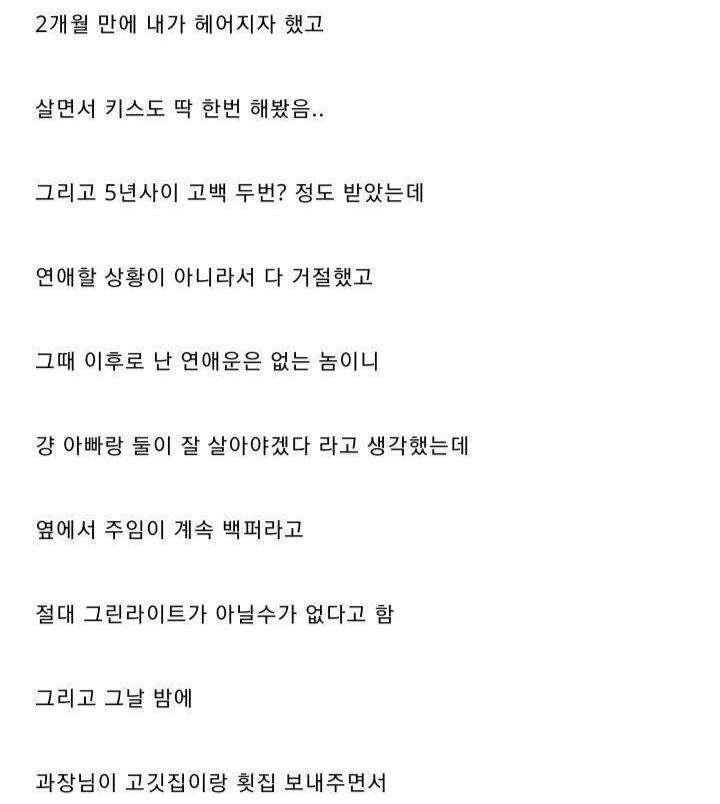 2개월 만에 내가 헤어지자 했고

살면서 키스도 딱 한번 해봤음..

그리고 5년사이 고백 두번? 정도 받았는데

연애할 상황이 아니라서 다 거절했고

그때 이후로 난 연애운은 없는 놈이니

걍 아빠랑 둘이 잘 살아야겠다 라고 생각했는데

옆에서 주임이 계속 백퍼라고

절대 그린라이트가 아닐수가 없다고 함

그리고 그날 밤에

과장님이 고깃집이랑 횟집 보내주면서